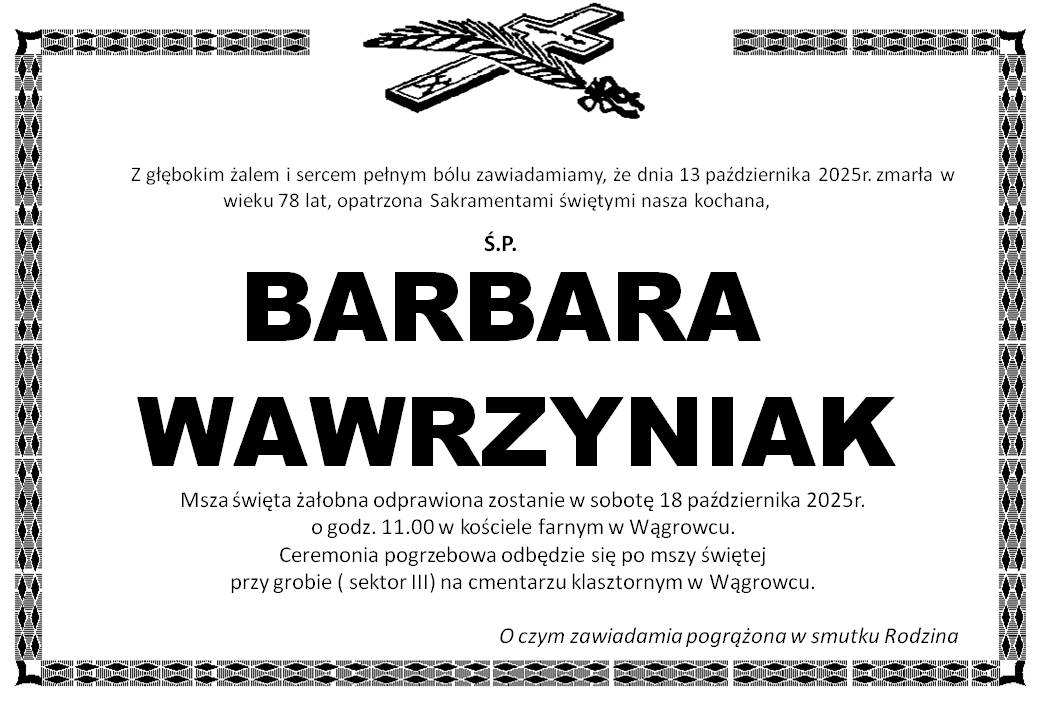 Z głębokim żalem i sercem pełnym bólu zawiadamiamy, że dnia 13 października 2025r. zmarła w wieku 78 lat, opatrzona Sakramentami świętymi nasza kochana,

Ś.P.

BARBARA

WAWRZYNIAK

Msza święta żałobna odprawiona zostanie w sobotę 18 października 2025r.
o godz. 11.00 w kościele farnym w Wągrowcu.
Ceremonia pogrzebowa odbędzie się po mszy świętej
przy grobie ( sektor III) na cmentarzu klasztornym w Wągrowcu.

O czym zawiadamia pogrążona w smutku Rodzina